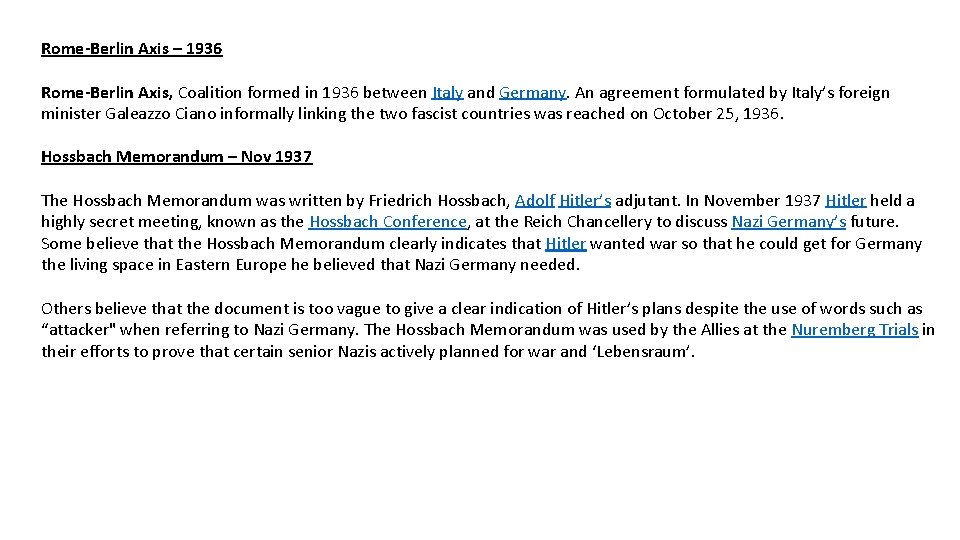 Rome-Berlin Axis – 1936

Rome-Berlin Axis, Coalition formed in 1936 between Italy and Germany. An agreement formulated by Italy's foreign minister Galeazzo Ciano informally linking the two fascist countries was reached on October 25, 1936.

Hossbach Memorandum – Nov 1937

The Hossbach Memorandum was written by Friedrich Hossbach, Adolf Hitler's adjutant. In November 1937 Hitler held a highly secret meeting, known as the Hossbach Conference, at the Reich Chancellery to discuss Nazi Germany's future. Some believe that the Hossbach Memorandum clearly indicates that Hitler wanted war so that he could get for Germany the living space in Eastern Europe he believed that Nazi Germany needed.

Others believe that the document is too vague to give a clear indication of Hitler's plans despite the use of words such as "attacker" when referring to Nazi Germany. The Hossbach Memorandum was used by the Allies at the Nuremberg Trials in their efforts to prove that certain senior Nazis actively planned for war and 'Lebensraum'.